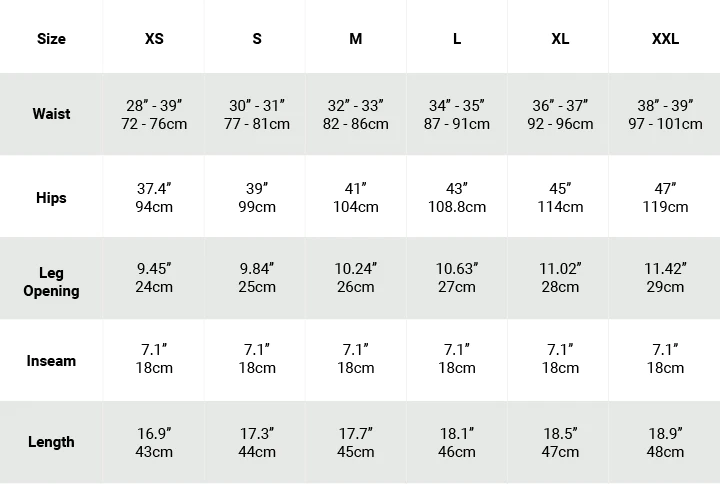 | Size | XS | S | M | L | XL | XXL |
|---|---|---|---|---|---|---|
| Waist | 28" - 39" 72 - 76cm | 30" - 31" 77 - 81cm | 32" - 33" 82 - 86cm | 34" - 35" 87 - 91cm | 36" - 37" 92 - 96cm | 38" - 39" 97 - 101cm |
| Hips | 37.4" 94cm | 39" 99cm | 41" 104cm | 43" 108.8cm | 45" 114cm | 47" 119cm |
| Leg Opening | 9.45" 24cm | 9.84" 25cm | 10.24" 26cm | 10.63" 27cm | 11.02" 28cm | 11.42" 29cm |
| Inseam | 7.1" 18cm | 7.1" 18cm | 7.1" 18cm | 7.1" 18cm | 7.1" 18cm | 7.1" 18cm |
| Length | 16.9" 43cm | 17.3" 44cm | 17.7" 45cm | 18.1" 46cm | 18.5" 47cm | 18.9" 48cm |